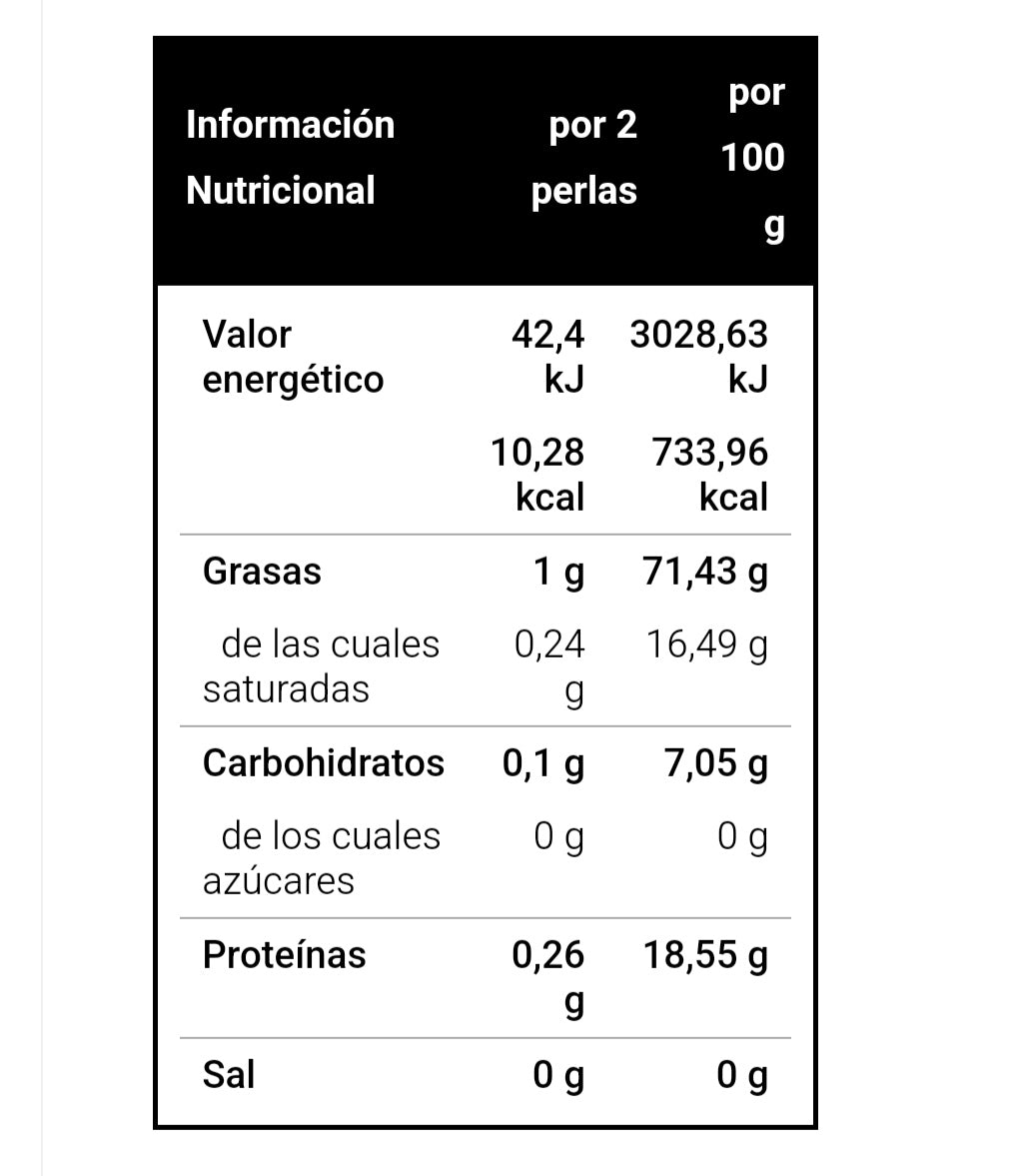 | Información Nutricional | por 2 perlas | por 100 g |
|---|---|---|
| Valor energético | 42,4 kJ | 3028,63 kJ |
| | 10,28 kcal | 733,96 kcal |
| Grasas | 1 g | 71,43 g |
| de las cuales saturadas | 0,24 g | 16,49 g |
| Carbohidratos | 0,1 g | 7,05 g |
| de los cuales azúcares | 0 g | 0 g |
| Proteínas | 0,26 g | 18,55 g |
| Sal | 0 g | 0 g |